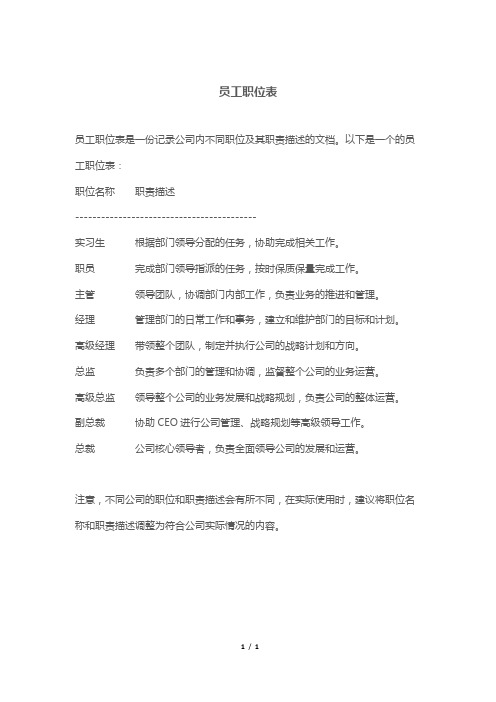 员工职位表

员工职位表是一份记录公司内不同职位及其职责描述的文档。以下是一个的员工职位表：

职位名称　　职责描述

------------------------------------------

实习生　　根据部门领导分配的任务，协助完成相关工作。

职员　　完成部门领导指派的任务，按时保质保量完成工作。

主管　　领导团队，协调部门内部工作，负责业务的推进和管理。

经理　　管理部门的日常工作和事务，建立和维护部门的目标和计划。

高级经理　　带领整个团队，制定并执行公司的战略计划和方向。

总监　　负责多个部门的管理和协调，监督整个公司的业务运营。

高级总监　　领导整个公司的业务发展和战略规划，负责公司的整体运营。

副总裁　　协助 CEO 进行公司管理、战略规划等高级领导工作。

总裁　　公司核心领导者，负责全面领导公司的发展和运营。

注意，不同公司的职位和职责描述会有所不同，在实际使用时，建议将职位名称和职责描述调整为符合公司实际情况的内容。

1 / 1